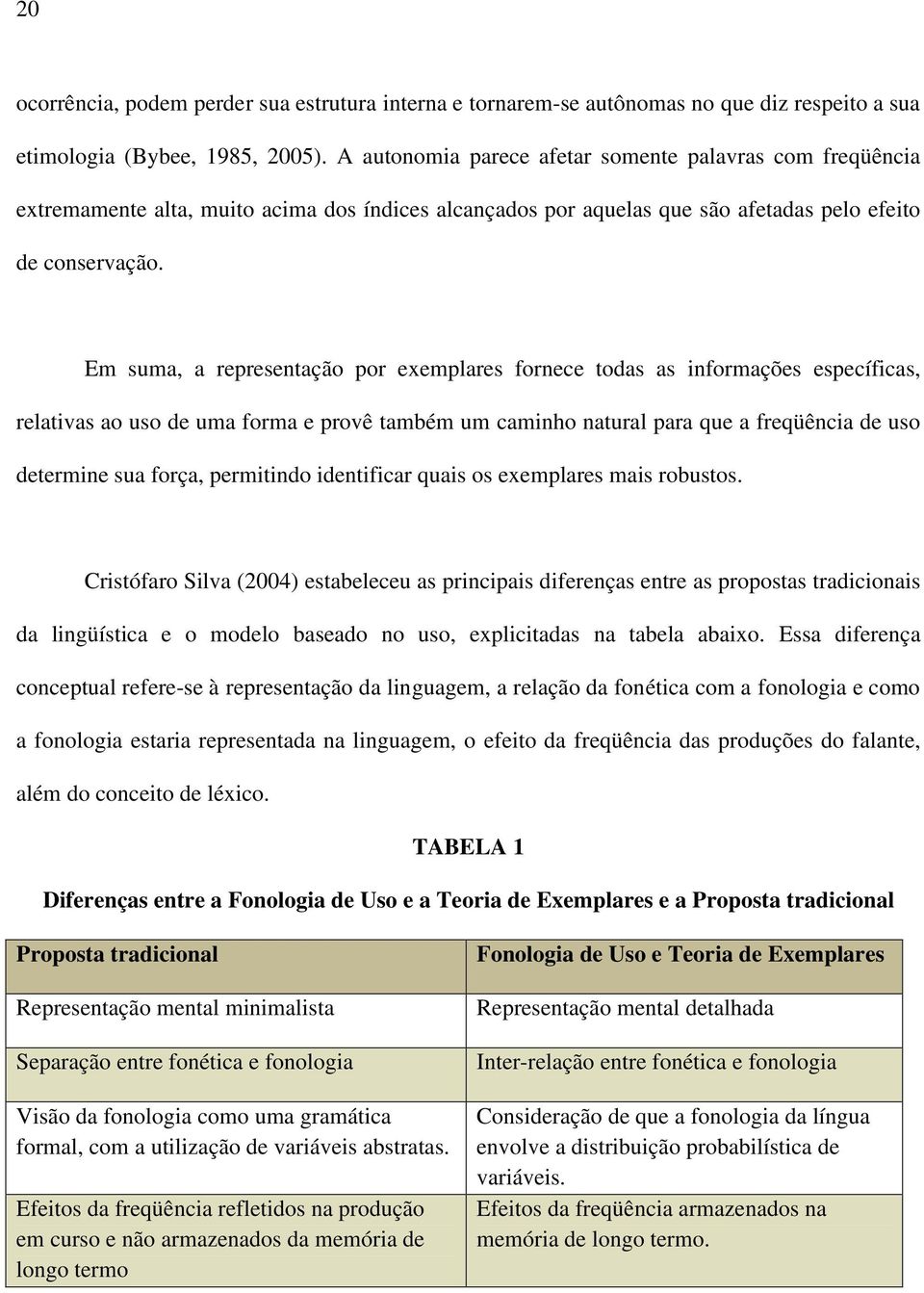 20

ocorrência, podem perder sua estrutura interna e tornarem-se autônomas no que diz respeito a sua etimologia (Bybee, 1985, 2005). A autonomia parece afetar somente palavras com freqüência extremamente alta, muito acima dos índices alcançados por aquelas que são afetadas pelo efeito de conservação.

Em suma, a representação por exemplares fornece todas as informações específicas, relativas ao uso de uma forma e provê também um caminho natural para que a freqüência de uso determine sua força, permitindo identificar quais os exemplares mais robustos.

Cristófaro Silva (2004) estabeleceu as principais diferenças entre as propostas tradicionais da lingüística e o modelo baseado no uso, explicitadas na tabela abaixo. Essa diferença conceptual refere-se à representação da linguagem, a relação da fonética com a fonologia e como a fonologia estaria representada na linguagem, o efeito da freqüência das produções do falante, além do conceito de léxico.

TABELA 1

Diferenças entre a Fonologia de Uso e a Teoria de Exemplares e a Proposta tradicional

| Proposta tradicional | Fonologia de Uso e Teoria de Exemplares |
|---|---|
| Representação mental minimalista | Representação mental detalhada |
| Separação entre fonética e fonologia | Inter-relação entre fonética e fonologia |
| Visão da fonologia como uma gramática formal, com a utilização de variáveis abstratas. | Consideração de que a fonologia da língua envolve a distribuição probabilística de variáveis. |
| Efeitos da freqüência refletidos na produção em curso e não armazenados da memória de longo termo | Efeitos da freqüência armazenados na memória de longo termo. |